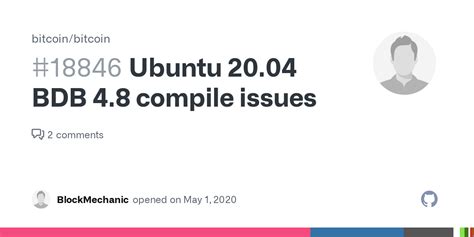 bitcoin/bitcoin

#18846 Ubuntu 20.04 BDB 4.8 compile issues

2 comments

BlockMechanic opened on May 1, 2020